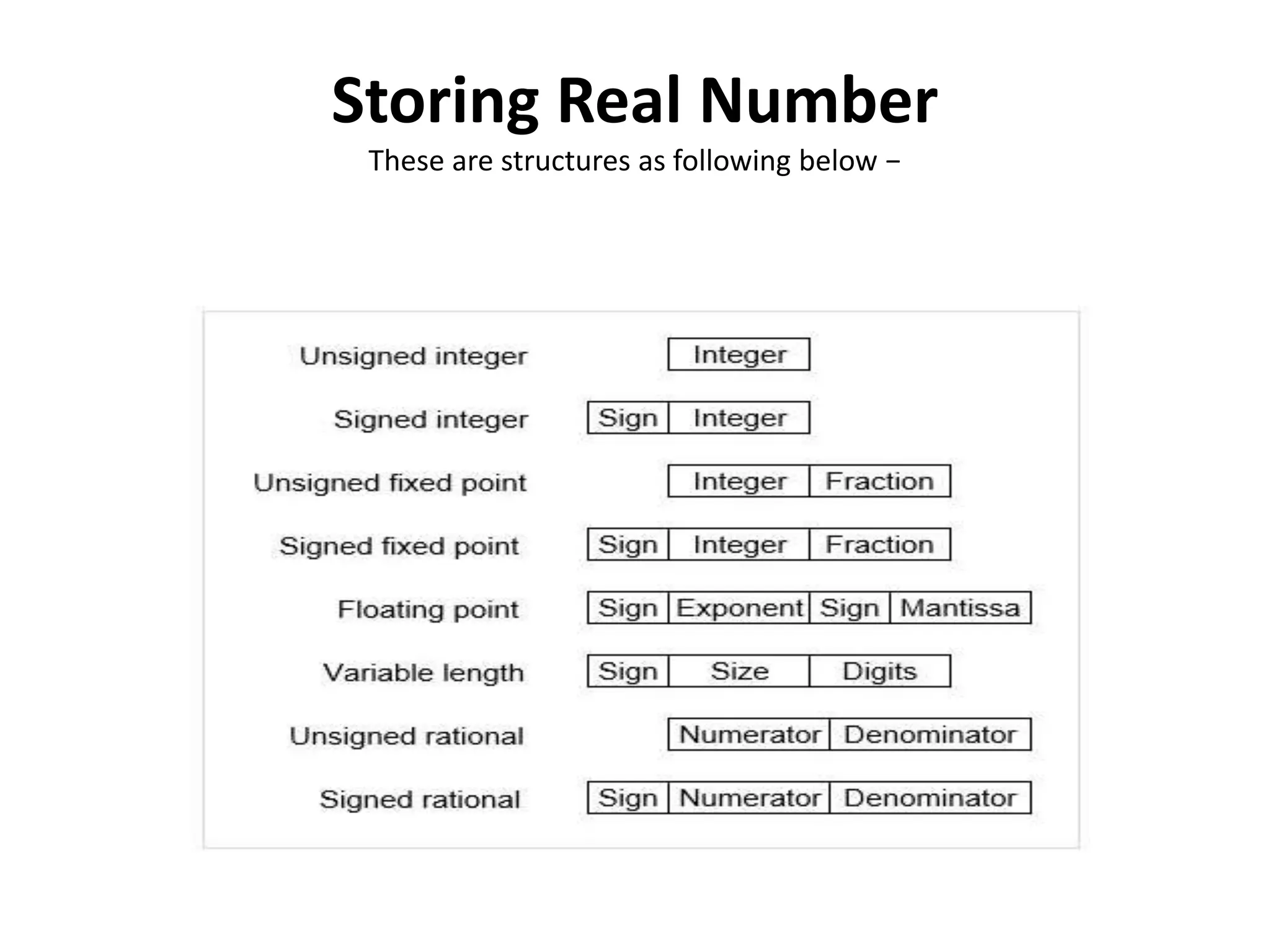 Storing Real Number

These are structures as following below −

Unsigned integer Integer

Signed integer Sign Integer

Unsigned fixed point Integer Fraction

Signed fixed point Sign Integer Fraction

Floating point Sign Exponent Sign Mantissa

Variable length Sign Size Digits

Unsigned rational Numerator Denominator

Signed rational Sign Numerator Denominator